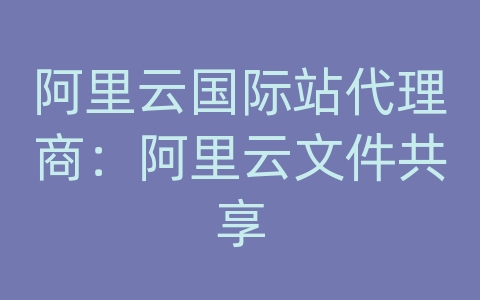 阿里云国际站代理商：阿里云文件共享